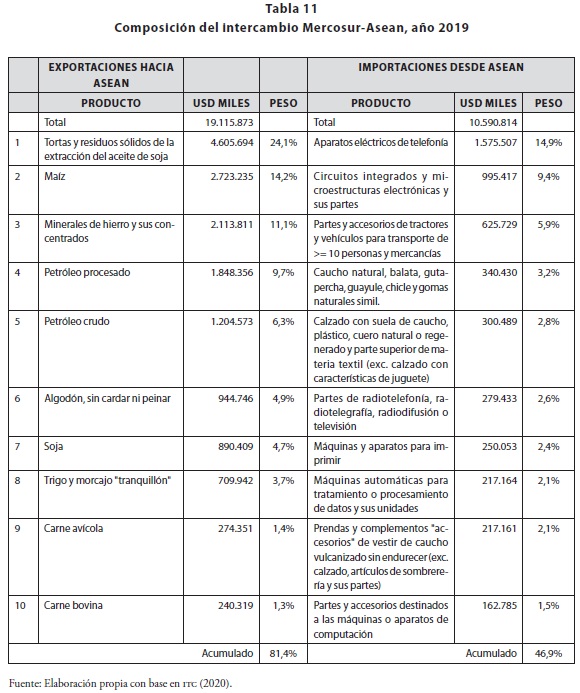 Tabla 11
Composición del intercambio Mercosur-Asean, año 2019

| | EXPORTACIONES HACIA ASEAN | | | IMPORTACIONES DESDE ASEAN | | |
|---|---|---|---|---|---|---|
| | PRODUCTO | USD MILES | PESO | PRODUCTO | USD MILES | PESO |
| | Total | 19.115.873 | | Total | 10.590.814 | |
| 1 | Tortas y residuos sólidos de la extracción del aceite de soja | 4.605.694 | 24,1% | Aparatos eléctricos de telefonía | 1.575.507 | 14,9% |
| 2 | Maíz | 2.723.235 | 14,2% | Circuitos integrados y microestructuras electrónicas y sus partes | 995.417 | 9,4% |
| 3 | Minerales de hierro y sus concentrados | 2.113.811 | 11,1% | Partes y accesorios de tractores y vehículos para transporte de >= 10 personas y mercancías | 625.729 | 5,9% |
| 4 | Petróleo procesado | 1.848.356 | 9,7% | Caucho natural, balata, gutapercha, guayule, chicle y gomas naturales simil. | 340.430 | 3,2% |
| 5 | Petróleo crudo | 1.204.573 | 6,3% | Calzado con suela de caucho, plástico, cuero natural o regenerado y parte superior de materia textil (exc. calzado con características de juguete) | 300.489 | 2,8% |
| 6 | Algodón, sin cardar ni peinar | 944.746 | 4,9% | Partes de radiotelefonía, radiotelegrafía, radiodifusión o televisión | 279.433 | 2,6% |
| 7 | Soja | 890.409 | 4,7% | Máquinas y aparatos para imprimir | 250.053 | 2,4% |
| 8 | Trigo y morcajo "tranquillón" | 709.942 | 3,7% | Máquinas automáticas para tratamiento o procesamiento de datos y sus unidades | 217.164 | 2,1% |
| 9 | Carne avícola | 274.351 | 1,4% | Prendas y complementos "accesorios" de vestir de caucho vulcanizado sin endurecer (exc. calzado, artículos de sombrerería y sus partes) | 217.161 | 2,1% |
| 10 | Carne bovina | 240.319 | 1,3% | Partes y accesorios destinados a las máquinas o aparatos de computación | 162.785 | 1,5% |
| | | Acumulado | 81,4% | | Acumulado | 46,9% |

Fuente: Elaboración propia con base en ITC (2020).